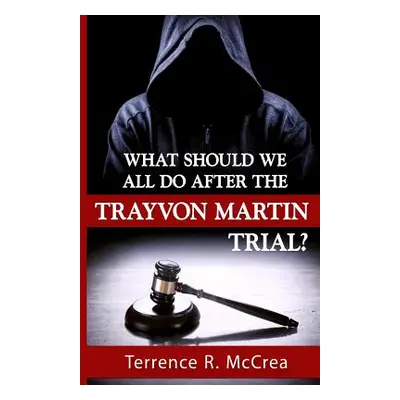 WHAT SHOULD WE ALL DO AFTER THE TRAYVON MARTIN TRIAL?

Terrence R. McCrea